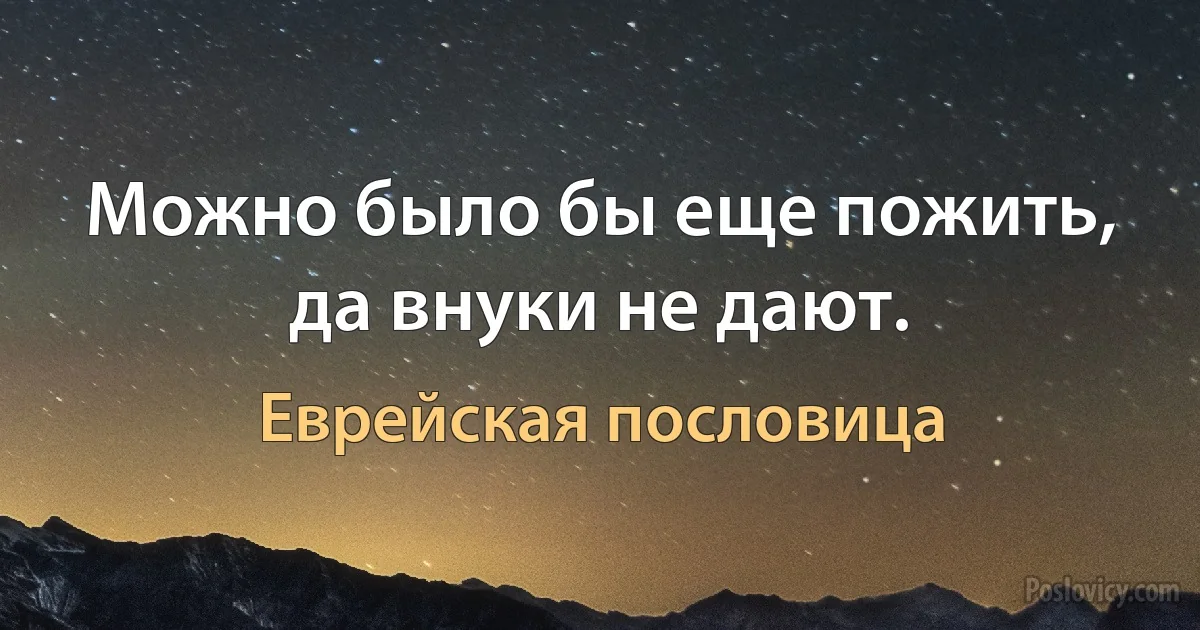 Можно было бы еще пожить, да внуки не дают.

Еврейская пословица

Poslovicy.com